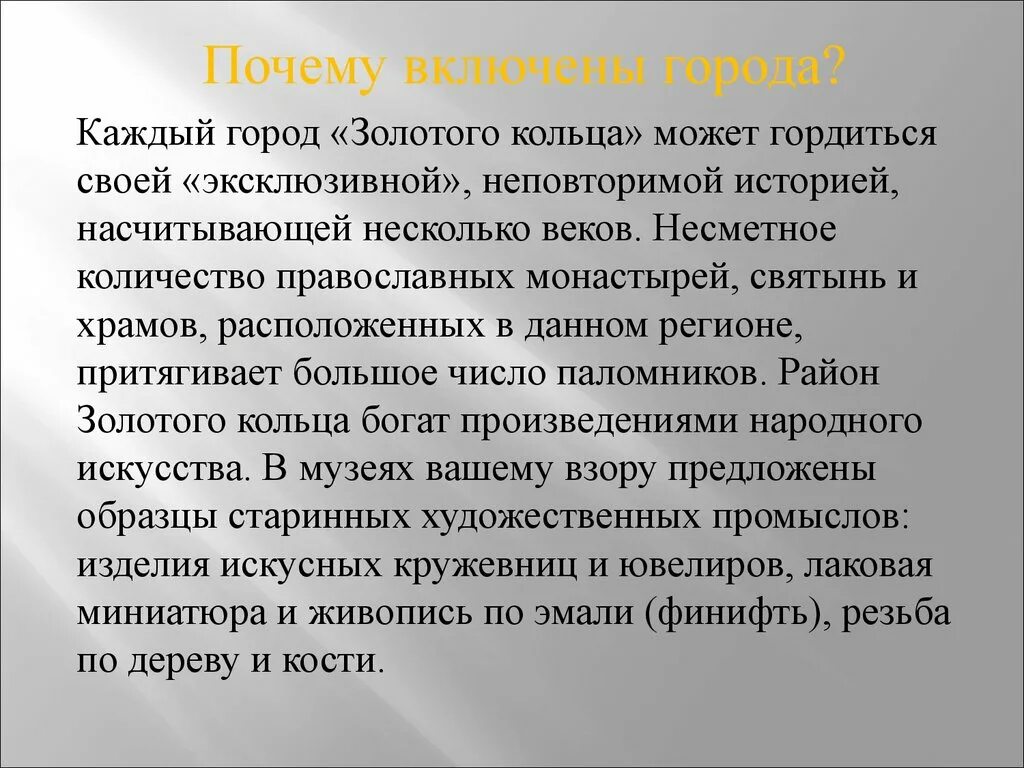 Почему включены города?

Каждый город «Золотого кольца» может гордиться своей «эксклюзивной», неповторимой историей, насчитывающей несколько веков. Несметное количество православных монастырей, святынь и храмов, расположенных в данном регионе, притягивает большое число паломников. Район Золотого кольца богат произведениями народного искусства. В музеях вашему взору предложены образцы старинных художественных промыслов: изделия искусных кружевниц и ювелиров, лаковая миниатюра и живопись по эмали (финифть), резьба по дереву и кости.